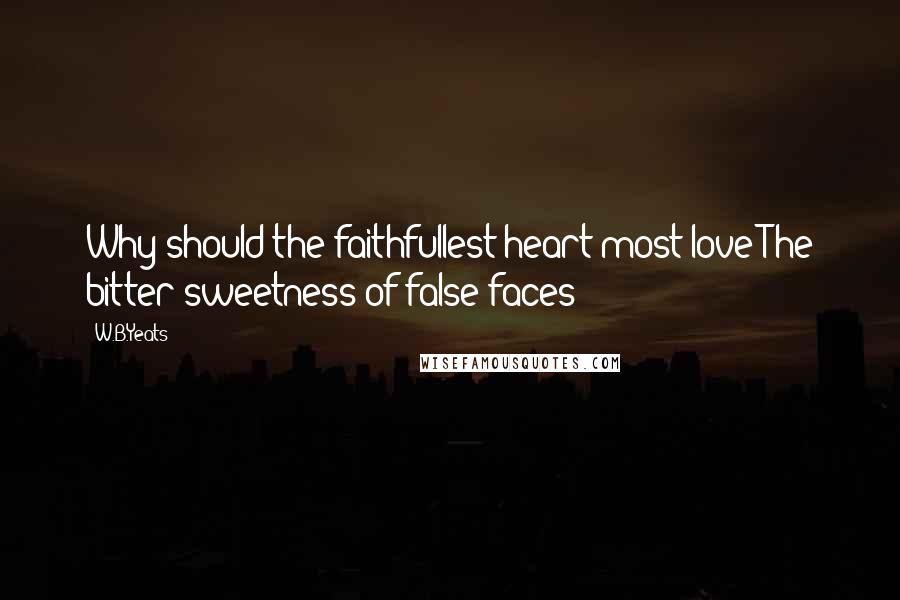 Why should the faithfullest heart most love The bitter sweetness of false faces

W.B.Yeats

WISEFAMOUSQUOTES.COM